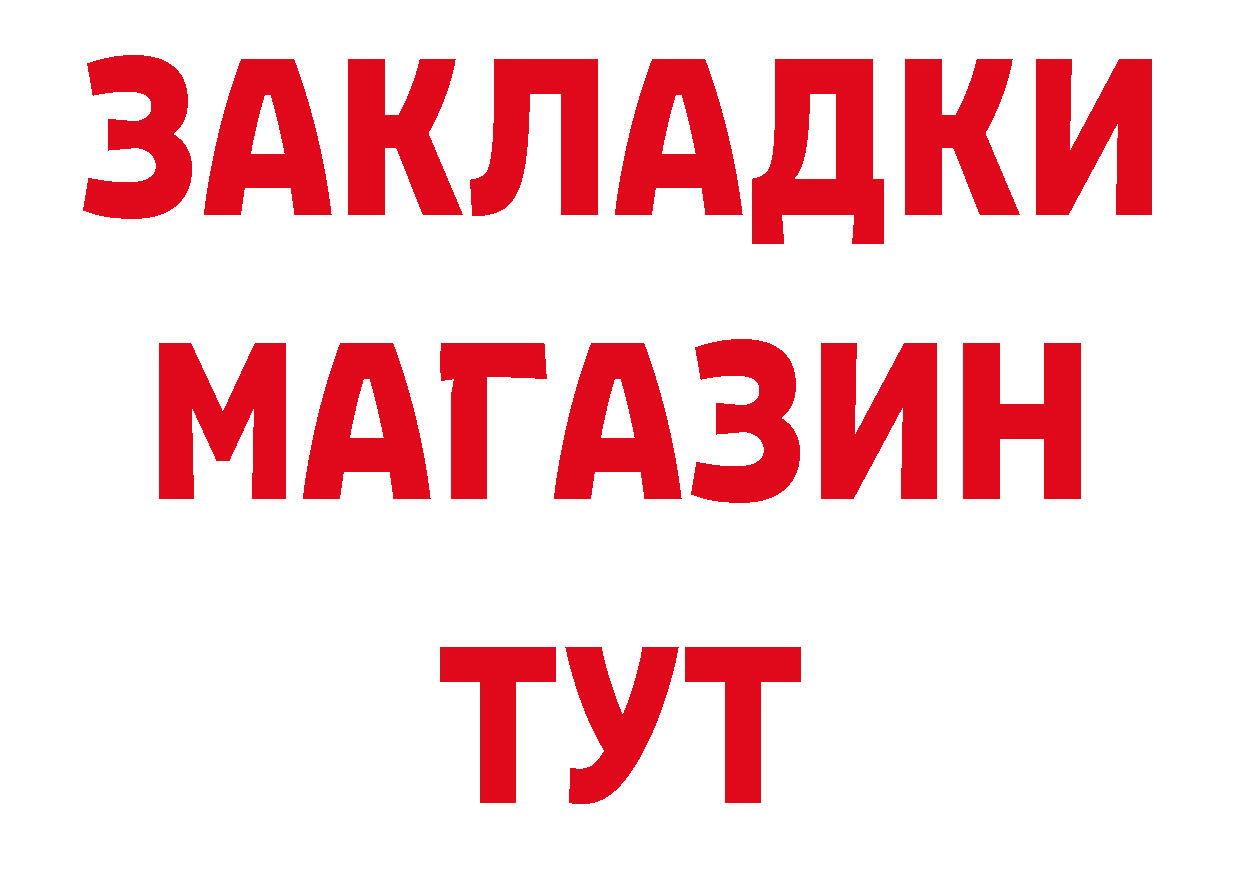 ЗАКЛАДКИ
МАГАЗИН
ТУТ